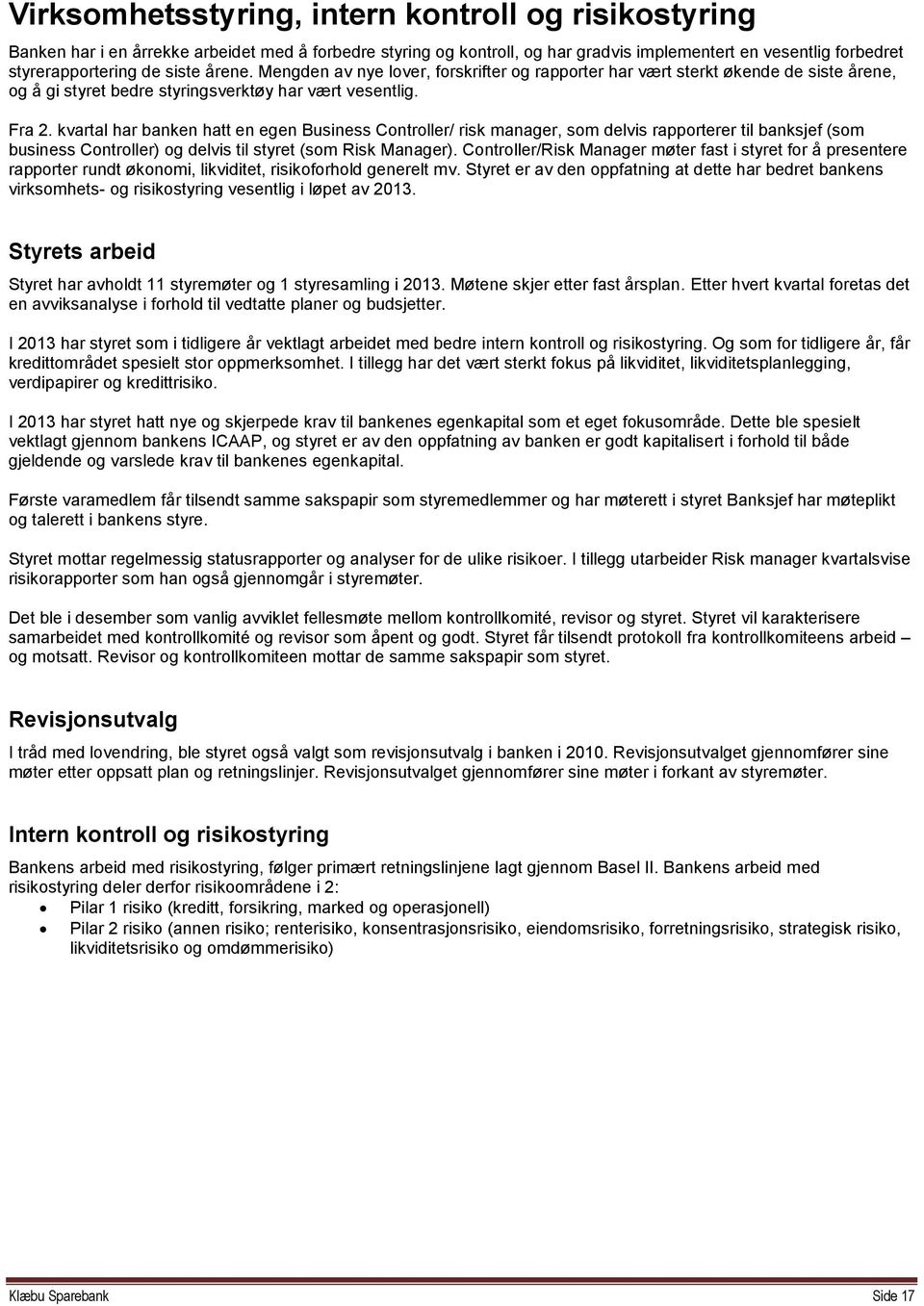 Virksomhetsstyring, intern kontroll og risikostyring

Banken har i en årrekke arbeidet med å forbedre styring og kontroll, og har gradvis implementert en vesentlig forbedret styrerapportering de siste årene. Mengden av nye lover, forskrifter og rapporter har vært sterkt økende de siste årene, og å gi styret bedre styringsverktøy har vært vesentlig.

Fra 2. kvartal har banken hatt en egen Business Controller/ risk manager, som delvis rapporterer til banksjef (som business Controller) og delvis til styret (som Risk Manager). Controller/Risk Manager møter fast i styret for å presentere rapporter rundt økonomi, likviditet, risikoforhold generelt mv. Styret er av den oppfatning at dette har bedret bankens virksomhets- og risikostyring vesentlig i løpet av 2013.

Styrets arbeid

Styret har avholdt 11 styremøter og 1 styresamling i 2013. Møtene skjer etter fast årsplan. Etter hvert kvartal foretas det en avviksanalyse i forhold til vedtatte planer og budsjetter.

I 2013 har styret som i tidligere år vektlagt arbeidet med bedre intern kontroll og risikostyring. Og som for tidligere år, får kredittområdet spesielt stor oppmerksomhet. I tillegg har det vært sterkt fokus på likviditet, likviditetsplanlegging, verdipapirer og kredittrisiko.

I 2013 har styret hatt nye og skjerpede krav til bankenes egenkapital som et eget fokusområde. Dette ble spesielt vektlagt gjennom bankens ICAAP, og styret er av den oppfatning av banken er godt kapitalisert i forhold til både gjeldende og varslede krav til bankenes egenkapital.

Første varamedlem får tilsendt samme sakspapir som styremedlemmer og har møterett i styret Banksjef har møteplikt og talerett i bankens styre.

Styret mottar regelmessig statusrapporter og analyser for de ulike risikoer. I tillegg utarbeider Risk manager kvartalsvise risikorapporter som han også gjennomgår i styremøter.

Det ble i desember som vanlig avviklet fellesmøte mellom kontrollkomité, revisor og styret. Styret vil karakterisere samarbeidet med kontrollkomité og revisor som åpent og godt. Styret får tilsendt protokoll fra kontrollkomiteens arbeid – og motsatt. Revisor og kontrollkomiteen mottar de samme sakspapir som styret.

Revisjonsutvalg

I tråd med lovendring, ble styret også valgt som revisjonsutvalg i banken i 2010. Revisjonsutvalget gjennomfører sine møter etter oppsatt plan og retningslinjer. Revisjonsutvalget gjennomfører sine møter i forkant av styremøter.

Intern kontroll og risikostyring

Bankens arbeid med risikostyring, følger primært retningslinjene lagt gjennom Basel II. Bankens arbeid med risikostyring deler derfor risikoområdene i 2:
• Pilar 1 risiko (kreditt, forsikring, marked og operasjonell)
• Pilar 2 risiko (annen risiko; renterisiko, konsentrasjonsrisiko, eiendomsrisiko, forretningsrisiko, strategisk risiko, likviditetsrisiko og omdømmerisiko)

Klæbu Sparebank Side 17